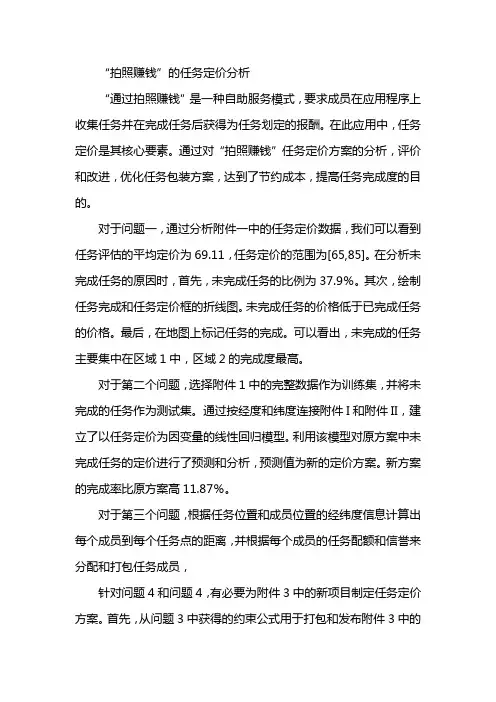 “拍照赚钱”的任务定价分析

“通过拍照赚钱”是一种自助服务模式，要求成员在应用程序上收集任务并在完成任务后获得为任务划定的报酬。在此应用中，任务定价是其核心要素。通过对“拍照赚钱”任务定价方案的分析，评价和改进，优化任务包装方案，达到了节约成本，提高任务完成度的目的。

对于问题一，通过分析附件一中的任务定价数据，我们可以看到任务评估的平均定价为 69.11，任务定价的范围为[65,85]。在分析未完成任务的原因时，首先，未完成任务的比例为 37.9%。其次，绘制任务完成和任务定价框的折线图。未完成任务的价格低于已完成任务的价格。最后，在地图上标记任务的完成。可以看出，未完成的任务主要集中在区域 1 中，区域 2 的完成度最高。

对于第二个问题，选择附件 1 中的完整数据作为训练集，并将未完成的任务作为测试集。通过按经度和纬度连接附件 I 和附件 II，建立了以任务定价为因变量的线性回归模型。利用该模型对原方案中未完成任务的定价进行了预测和分析，预测值为新的定价方案。新方案的完成率比原方案高 11.87%。

对于第三个问题，根据任务位置和成员位置的经纬度信息计算出每个成员到每个任务点的距离，并根据每个成员的任务配额和信誉来分配和打包任务成员，

针对问题 4 和问题 4，有必要为附件 3 中的新项目制定任务定价方案。首先，从问题 3 中获得的约束公式用于打包和发布附件 3 中的